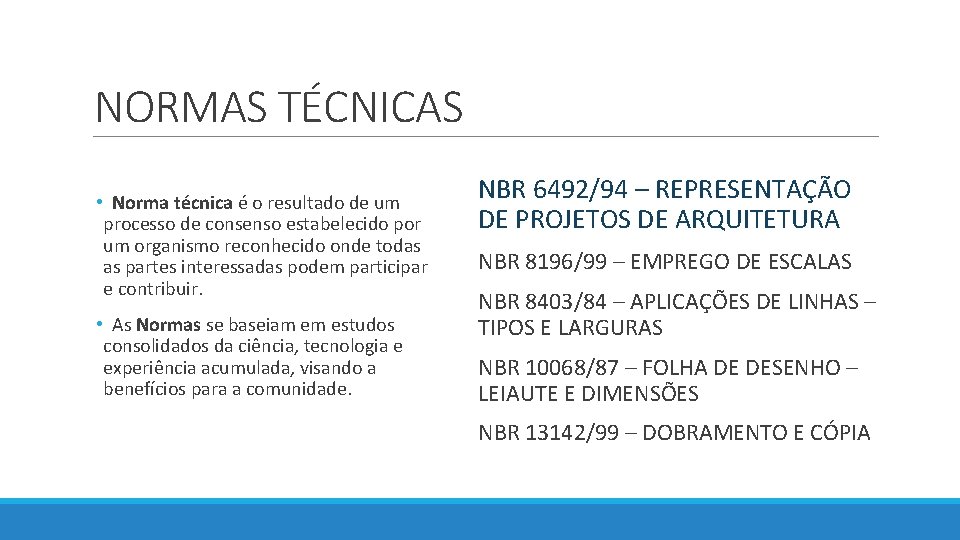 NORMAS TÉCNICAS

• Norma técnica é o resultado de um processo de consenso estabelecido por um organismo reconhecido onde todas as partes interessadas podem participar e contribuir.

• As Normas se baseiam em estudos consolidados da ciência, tecnologia e experiência acumulada, visando a benefícios para a comunidade.

NBR 6492/94 – REPRESENTAÇÃO DE PROJETOS DE ARQUITETURA

NBR 8196/99 – EMPREGO DE ESCALAS

NBR 8403/84 – APLICAÇÕES DE LINHAS – TIPOS E LARGURAS

NBR 10068/87 – FOLHA DE DESENHO – LEIAUTE E DIMENSÕES

NBR 13142/99 – DOBRAMENTO E CÓPIA